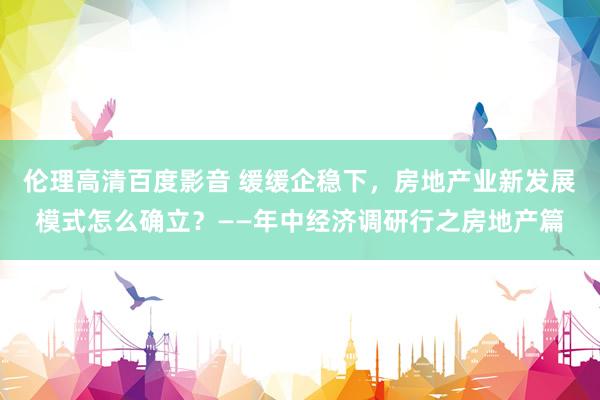 伦理高清百度影音 缓缓企稳下，房地产业新发展模式怎么确立？——年中经济调研行之房地产篇